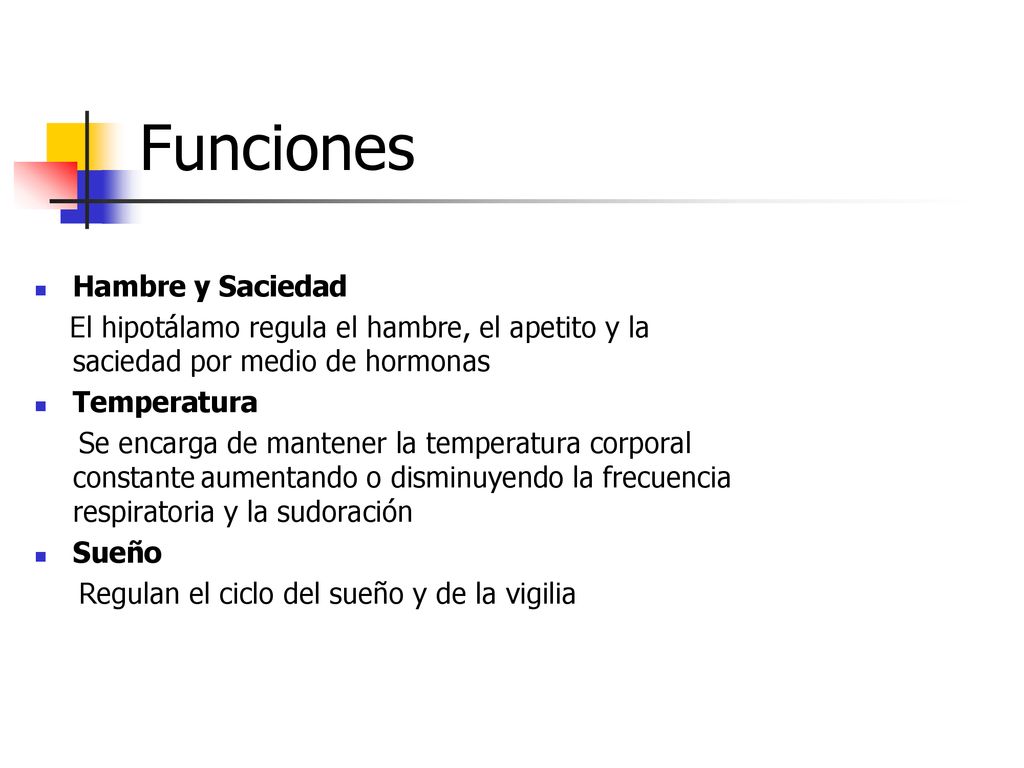 Funciones

Hambre y Saciedad

El hipotálamo regula el hambre, el apetito y la saciedad por medio de hormonas

Temperatura

Se encarga de mantener la temperatura corporal constante aumentando o disminuyendo la frecuencia respiratoria y la sudoración

Sueño

Regulan el ciclo del sueño y de la vigilia